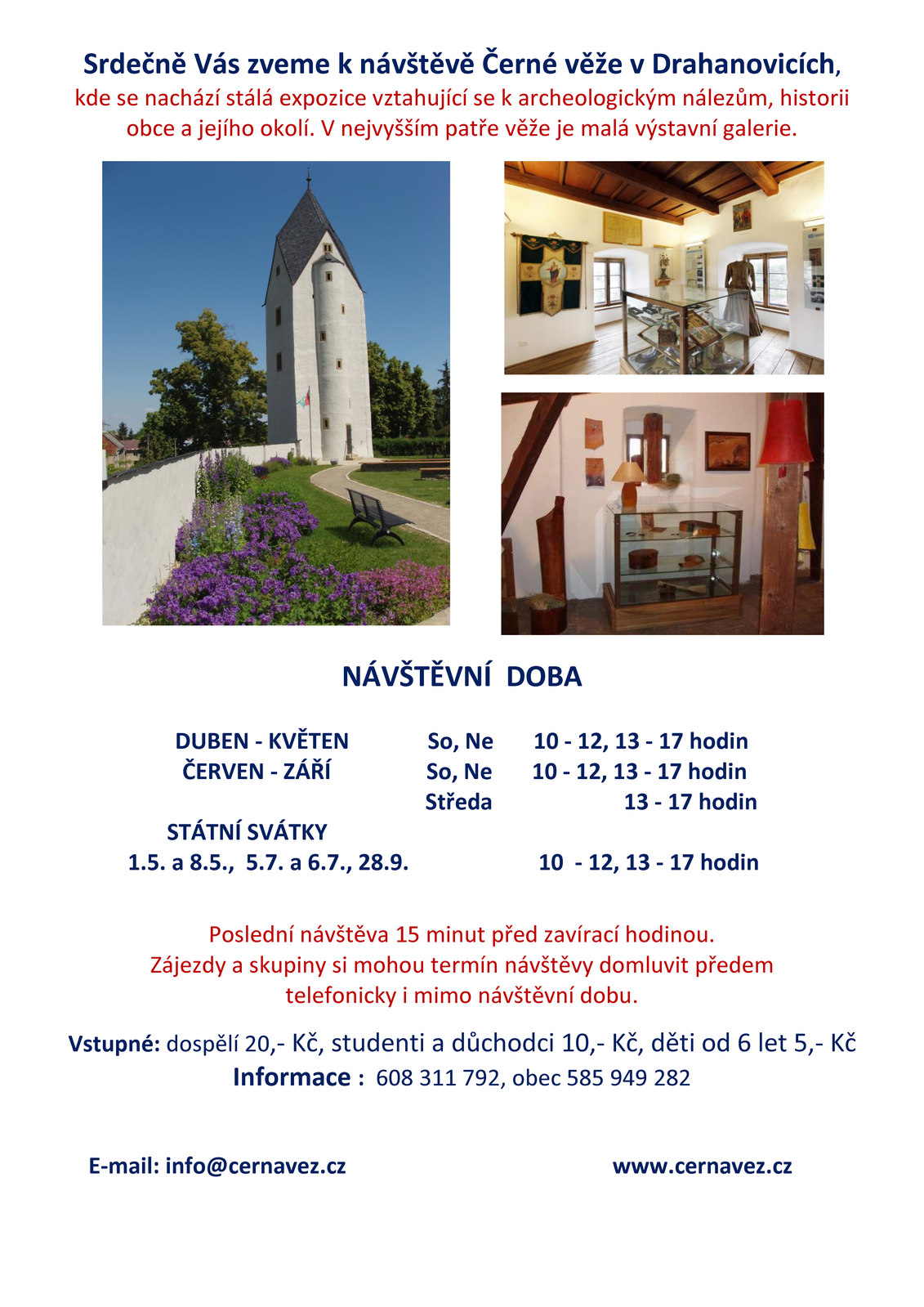 Srdečně Vás zveme k návštěvě Černé věže v Drahanovicích, kde se nachází stálá expozice vztahující se k archeologickým nálezům, historii obce a jejího okolí. V nejvyšším patře věže je malá výstavní galerie.

NÁVŠTĚVNÍ DOBA

| | | |
|---|---|---|
| DUBEN - KVĚTEN | So, Ne | 10 - 12, 13 - 17 hodin |
| ČERVEN - ZÁŘÍ | So, Ne | 10 - 12, 13 - 17 hodin |
| | Středa | 13 - 17 hodin |
| STÁTNÍ SVÁTKY | | |
| 1.5. a 8.5., 5.7. a 6.7., 28.9. | | 10 - 12, 13 - 17 hodin |

Poslední návštěva 15 minut před zavírací hodinou.
Zájezdy a skupiny si mohou termín návštěvy domluvit předem telefonicky i mimo návštěvní dobu.

Vstupné: dospělí 20,- Kč, studenti a důchodci 10,- Kč, děti od 6 let 5,- Kč
Informace : 608 311 792, obec 585 949 282

E-mail: info@cernavez.cz

www.cernavez.cz